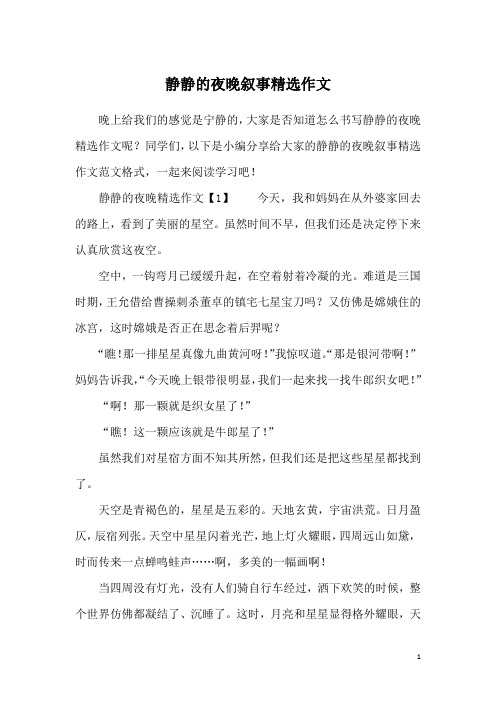 静静的夜晚叙事精选作文

晚上给我们的感觉是宁静的，大家是否知道怎么书写静静的夜晚精选作文呢？同学们，以下是小编分享给大家的静静的夜晚叙事精选作文范文格式，一起来阅读学习吧！

静静的夜晚精选作文【1】　　今天，我和妈妈在从外婆家回去的路上，看到了美丽的星空。虽然时间不早，但我们还是决定停下来认真欣赏这夜空。

空中，一钩弯月已缓缓升起，在空着射着冷凝的光。难道是三国时期，王允借给曹操刺杀董卓的镇宅七星宝刀吗？又仿佛是嫦娥住的冰宫，这时嫦娥是否正在思念着后羿呢？

“瞧!那一排星星真像九曲黄河呀!”我惊叹道。“那是银河带啊!”妈妈告诉我，“今天晚上银带很明显，我们一起来找一找牛郎织女吧!”

“啊！那一颗就是织女星了!”

“瞧！这一颗应该就是牛郎星了!”

虽然我们对星宿方面不知其所然，但我们还是把这些星星都找到了。

天空是青褐色的，星星是五彩的。天地玄黄，宇宙洪荒。日月盈仄，辰宿列张。天空中星星闪着光芒，地上灯火耀眼，四周远山如黛，时而传来一点蝉鸣蛙声……啊，多美的一幅画啊!

当四周没有灯光，没有人们骑自行车经过，洒下欢笑的时候，整个世界仿佛都凝结了、沉睡了。这时，月亮和星星显得格外耀眼，天

1